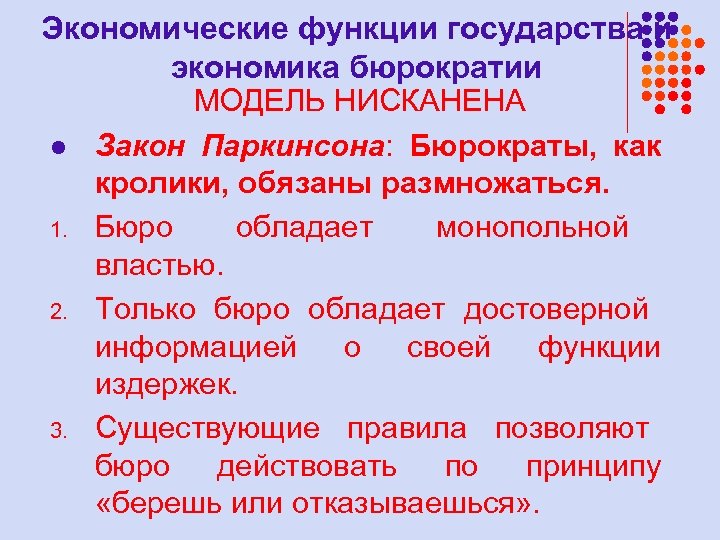 Экономические функции государства и экономика бюрократии
МОДЕЛЬ НИСКАНЕНА

• Закон Паркинсона: Бюрократы, как кролики, обязаны размножаться.

1. Бюро обладает монопольной властью.

2. Только бюро обладает достоверной информацией о своей функции издержек.

3. Существующие правила позволяют бюро действовать по принципу «берешь или отказываешься».